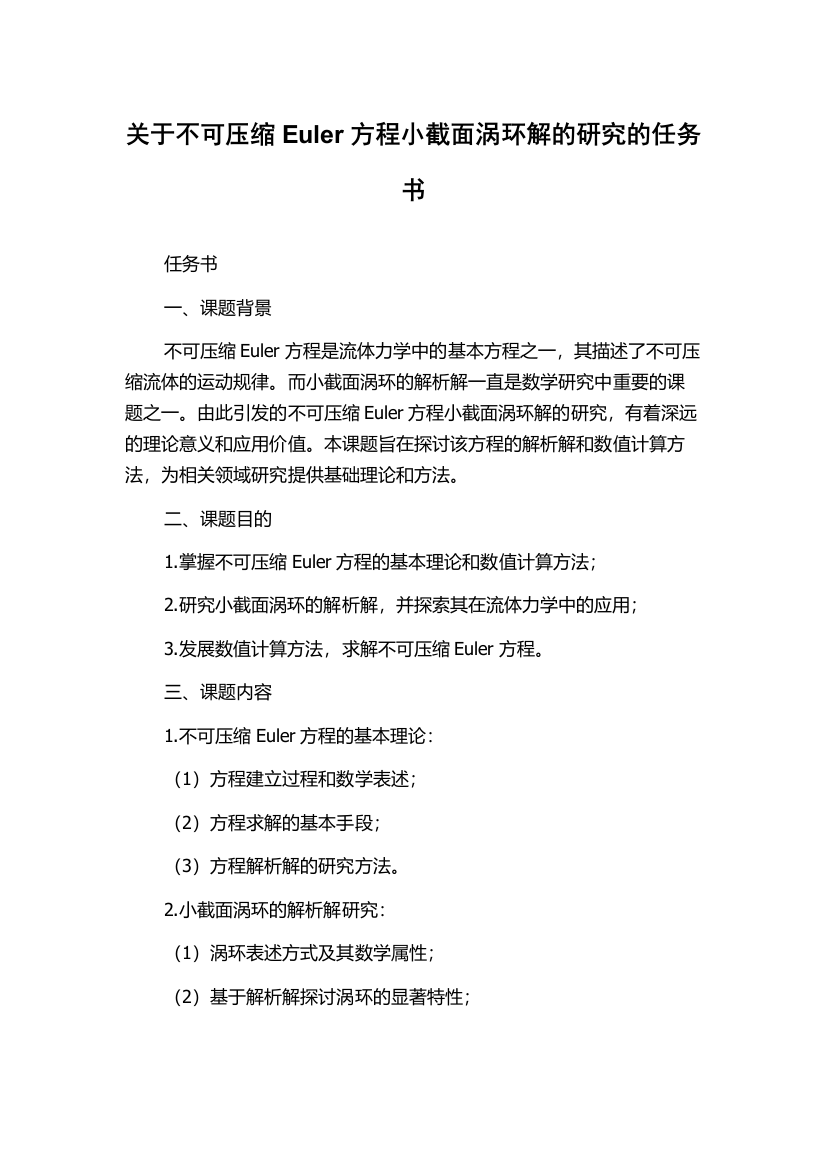 关于不可压缩 Euler 方程小截面涡环解的研究的任务书

任务书

一、课题背景

不可压缩 Euler 方程是流体力学中的基本方程之一，其描述了不可压缩流体的运动规律。而小截面涡环的解析解一直是数学研究中重要的课题之一。由此引发的不可压缩 Euler 方程小截面涡环解的研究，有着深远的理论意义和应用价值。本课题旨在探讨该方程的解析解和数值计算方法，为相关领域研究提供基础理论和方法。

二、课题目的

1.掌握不可压缩 Euler 方程的基本理论和数值计算方法；

2.研究小截面涡环的解析解，并探索其在流体力学中的应用；

3.发展数值计算方法，求解不可压缩 Euler 方程。

三、课题内容

1.不可压缩 Euler 方程的基本理论：

（1）方程建立过程和数学表述；

（2）方程求解的基本手段；

（3）方程解析解的研究方法。

2.小截面涡环的解析解研究：

（1）涡环表述方式及其数学属性；

（2）基于解析解探讨涡环的显著特性；